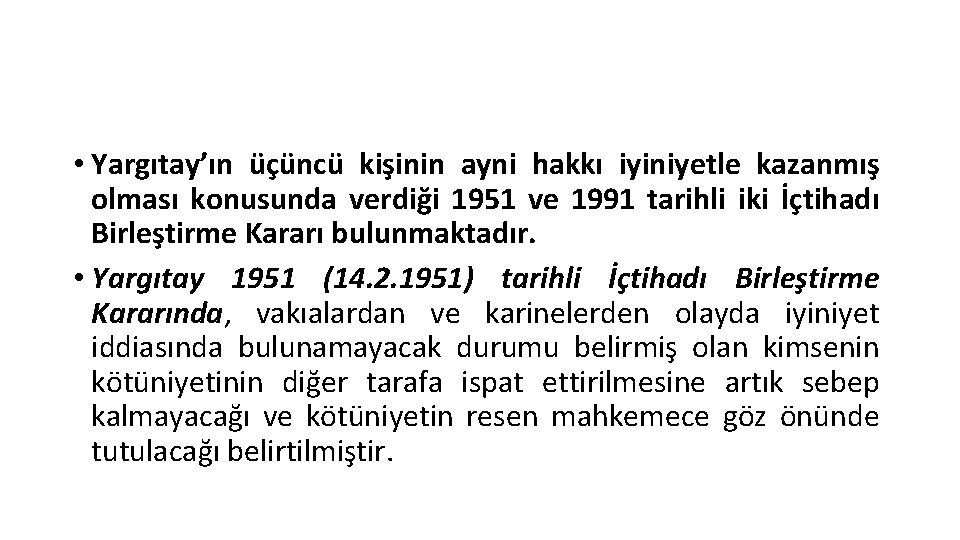 • Yargıtay'ın üçüncü kişinin ayni hakkı iyiniyetle kazanmış olması konusunda verdiği 1951 ve 1991 tarihli iki İçtihadı Birleştirme Kararı bulunmaktadır.

• Yargıtay 1951 (14.2.1951) tarihli İçtihadı Birleştirme Kararında, vakıalardan ve karinelerden olayda iyiniyet iddiasında bulunamayacak durumu belirmiş olan kimsenin kötüniyetinin diğer tarafa ispat ettirilmesine artık sebep kalmayacağı ve kötüniyetin resen mahkemece göz önünde tutulacağı belirtilmiştir.